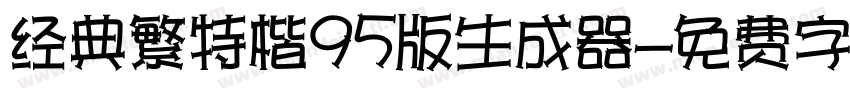 经典繁特楷95版生成器-免费字